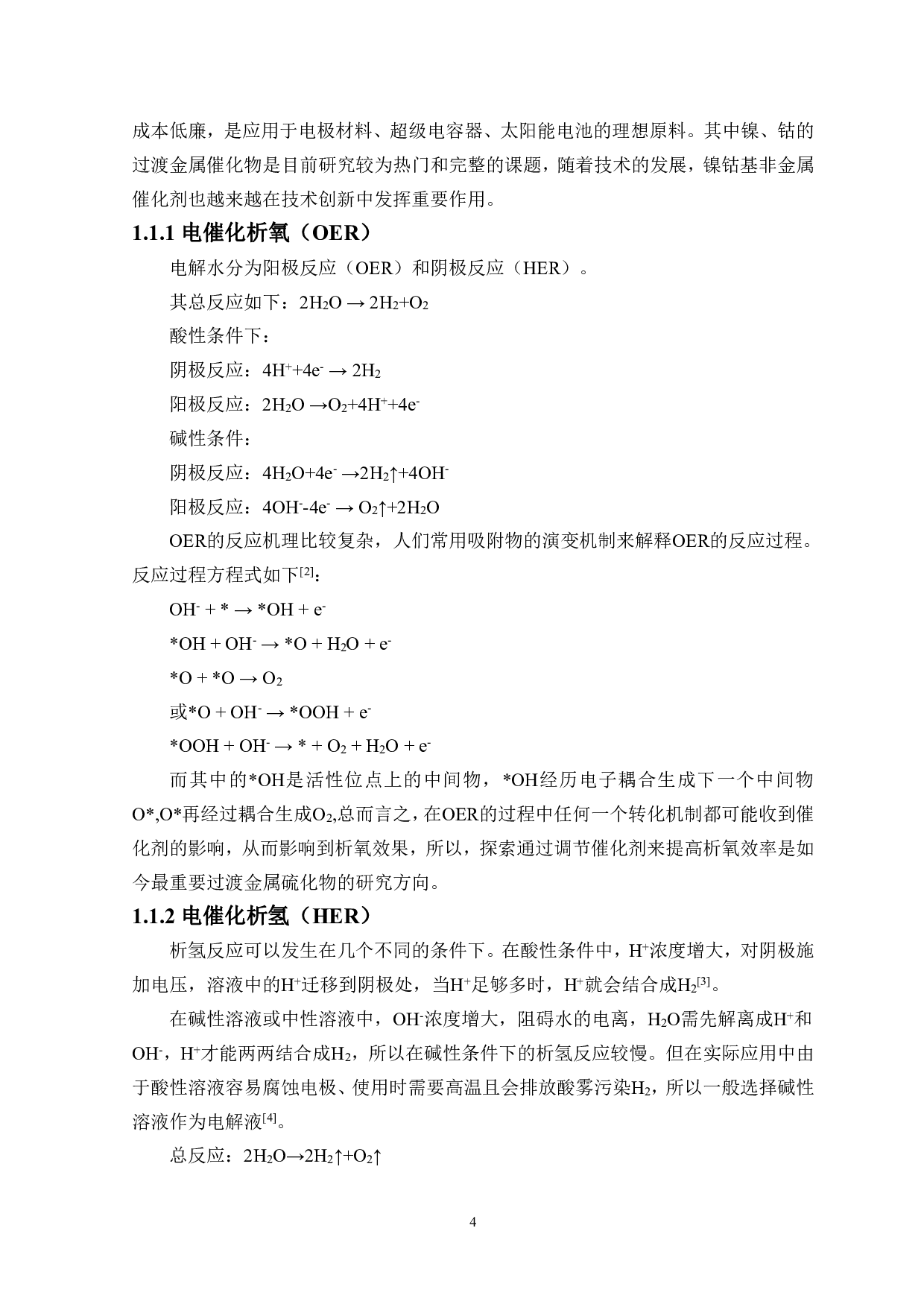 成本低廉，是应用于电极材料、超级电容器、太阳能电池的理想原料。其中镍、钴的过渡金属催化物是目前研究较为热门和完整的课题，随着技术的发展，镍钴基非金属催化剂也越来越在技术创新中发挥重要作用。

1.1.1 电催化析氧（OER）

电解水分为阳极反应（OER）和阴极反应（HER）。

其总反应如下：$2H_2O \rightarrow 2H_2+O_2$

酸性条件下：

阴极反应：$4H^++4e^- \rightarrow 2H_2$

阳极反应：$2H_2O \rightarrow O_2+4H^++4e^-$

碱性条件：

阴极反应：$4H_2O+4e^- \rightarrow 2H_2\uparrow+4OH^-$

阳极反应：$4OH^--4e^- \rightarrow O_2\uparrow+2H_2O$

OER的反应机理比较复杂，人们常用吸附物的演变机制来解释OER的反应过程。反应过程方程式如下$^{[2]}$：

$OH^- + * \rightarrow *OH + e^-$

$*OH + OH^- \rightarrow *O + H_2O + e^-$

$*O + *O \rightarrow O_2$

或$*O + OH^- \rightarrow *OOH + e^-$

$*OOH + OH^- \rightarrow * + O_2 + H_2O + e^-$

而其中的*OH是活性位点上的中间物，*OH经历电子耦合生成下一个中间物O*,O*再经过耦合生成$O_2$,总而言之，在OER的过程中任何一个转化机制都可能收到催化剂的影响，从而影响到析氧效果，所以，探索通过调节催化剂来提高析氧效率是如今最重要过渡金属硫化物的研究方向。

1.1.2 电催化析氢（HER）

析氢反应可以发生在几个不同的条件下。在酸性条件中，$H^+$浓度增大，对阴极施加电压，溶液中的$H^+$迁移到阴极处，当$H^+$足够多时，$H^+$就会结合成$H_2$$^{[3]}$。

在碱性溶液或中性溶液中，$OH^-$浓度增大，阻碍水的电离，$H_2O$需先解离成$H^+$和$OH^-$，$H^+$才能两两结合成$H_2$，所以在碱性条件下的析氢反应较慢。但在实际应用中由于酸性溶液容易腐蚀电极、使用时需要高温且会排放酸雾污染$H_2$，所以一般选择碱性溶液作为电解液$^{[4]}$。

总反应：$2H_2O \rightarrow 2H_2\uparrow+O_2\uparrow$

4